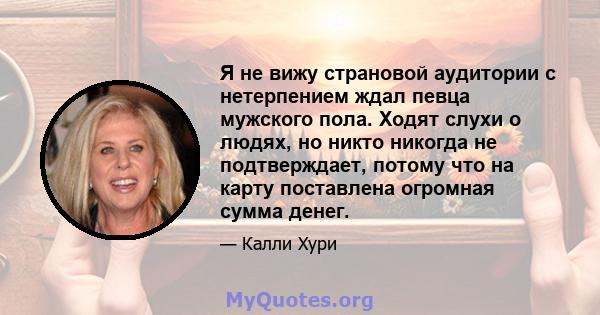 Я не вижу страновой аудитории с нетерпением ждал певца мужского пола. Ходят слухи о людях, но никто никогда не подтверждает, потому что на карту поставлена огромная сумма денег.

— Калли Хури

MyQuotes.org